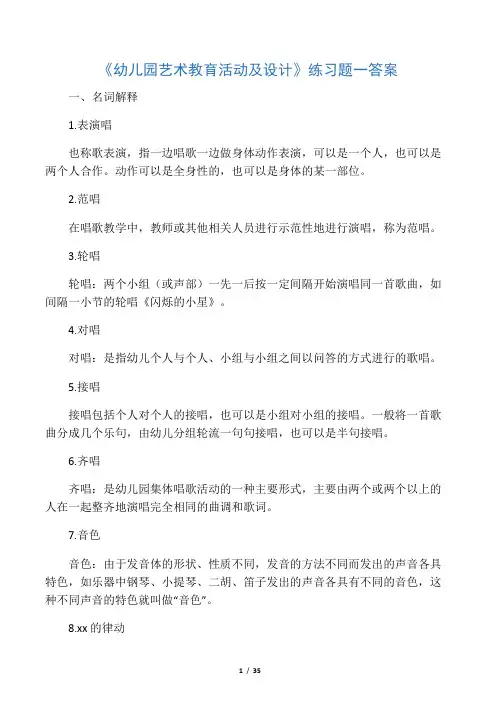 《幼儿园艺术教育活动及设计》练习题一答案

一、名词解释

1.表演唱

也称歌表演，指一边唱歌一边做身体动作表演，可以是一个人，也可以是两个人合作。动作可以是全身性的，也可以是身体的某一部位。

2.范唱

在唱歌教学中，教师或其他相关人员进行示范性地进行演唱，称为范唱。

3.轮唱

轮唱：两个小组（或声部）一先一后按一定间隔开始演唱同一首歌曲，如间隔一小节的轮唱《闪烁的小星》。

4.对唱

对唱：是指幼儿个人与个人、小组与小组之间以问答的方式进行的歌唱。

5.接唱

接唱包括个人对个人的接唱，也可以是小组对小组的接唱。一般将一首歌曲分成几个乐句，由幼儿分组轮流一句句接唱，也可以是半句接唱。

6.齐唱

齐唱：是幼儿园集体唱歌活动的一种主要形式，主要由两个或两个以上的人在一起整齐地演唱完全相同的曲调和歌词。

7.音色

音色：由于发音体的形状、性质不同，发音的方法不同而发出的声音各具特色，如乐器中钢琴、小提琴、二胡、笛子发出的声音各具有不同的音色，这种不同声音的特色就叫做“音色”。

8.xx 的律动

1 / 35